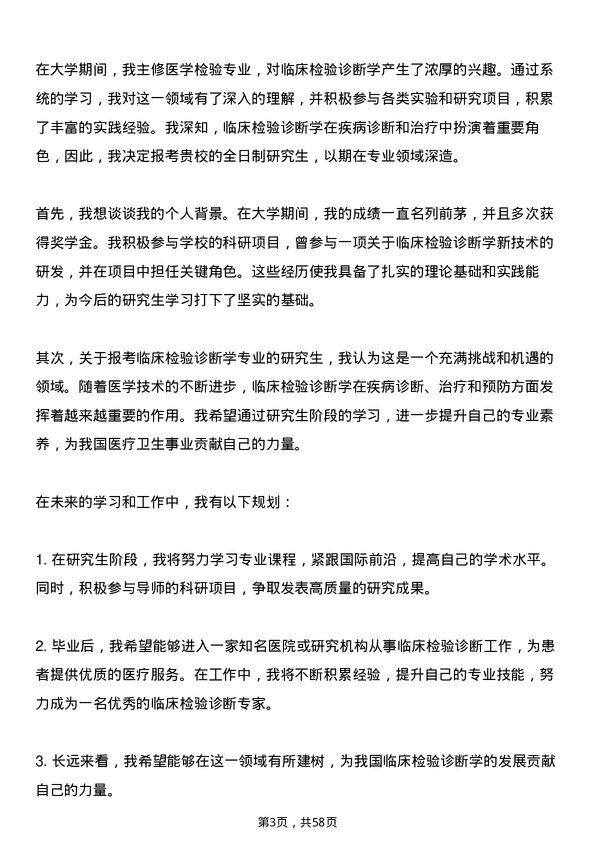 在大学期间，我主修医学检验专业，对临床检验诊断学产生了浓厚的兴趣。通过系统的学习，我对这一领域有了深入的理解，并积极参与各类实验和研究项目，积累了丰富的实践经验。我深知，临床检验诊断学在疾病诊断和治疗中扮演着重要角色，因此，我决定报考贵校的全日制研究生，以期在专业领域深造。

首先，我想谈谈我的个人背景。在大学期间，我的成绩一直名列前茅，并且多次获得奖学金。我积极参与学校的科研项目，曾参与一项关于临床检验诊断学新技术的研发，并在项目中担任关键角色。这些经历使我具备了扎实的理论基础和实践能力，为今后的研究生学习打下了坚实的基础。

其次，关于报考临床检验诊断学专业的研究生，我认为这是一个充满挑战和机遇的领域。随着医学技术的不断进步，临床检验诊断学在疾病诊断、治疗和预防方面发挥着越来越重要的作用。我希望通过研究生阶段的学习，进一步提升自己的专业素养，为我国医疗卫生事业贡献自己的力量。

在未来的学习和工作中，我有以下规划：

1. 在研究生阶段，我将努力学习专业课程，紧跟国际前沿，提高自己的学术水平。同时，积极参与导师的科研项目，争取发表高质量的研究成果。

2. 毕业后，我希望能够进入一家知名医院或研究机构从事临床检验诊断工作，为患者提供优质的医疗服务。在工作中，我将不断积累经验，提升自己的专业技能，努力成为一名优秀的临床检验诊断专家。

3. 长远来看，我希望能够在这一领域有所建树，为我国临床检验诊断学的发展贡献自己的力量。

第3页，共58页